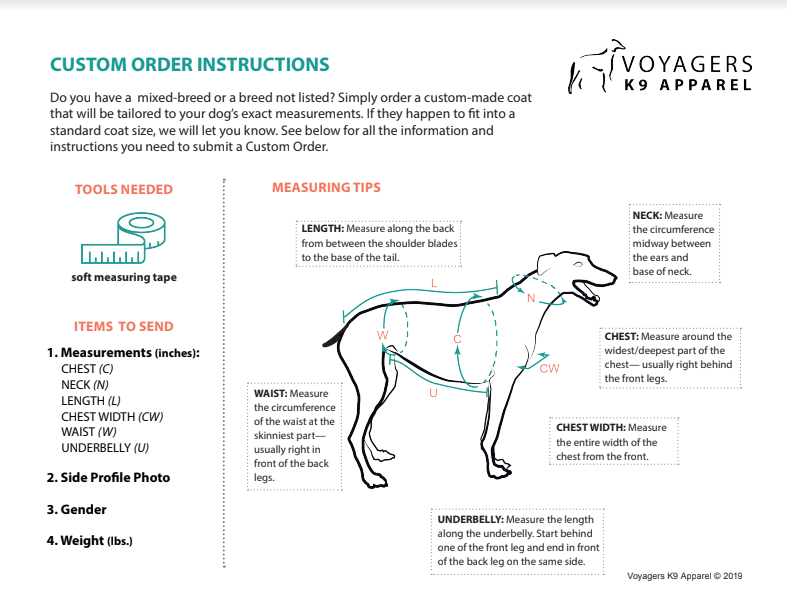 CUSTOM ORDER INSTRUCTIONS

VOYAGERS K9 APPAREL

Do you have a mixed-breed or a breed not listed? Simply order a custom-made coat that will be tailored to your dog's exact measurements. If they happen to fit into a standard coat size, we will let you know. See below for all the information and instructions you need to submit a Custom Order.

TOOLS NEEDED

soft measuring tape

ITEMS TO SEND

1. Measurements (inches):
CHEST (C)
NECK (N)
LENGTH (L)
CHEST WIDTH (CW)
WAIST (W)
UNDERBELLY (U)

2. Side Profile Photo

3. Gender

4. Weight (lbs.)

MEASURING TIPS

LENGTH: Measure along the back from between the shoulder blades to the base of the tail.

NECK: Measure the circumference midway between the ears and base of neck.

L

N

W

C

CW

U

CHEST: Measure around the widest/deepest part of the chest— usually right behind the front legs.

WAIST: Measure the circumference of the waist at the skinniest part— usually right in front of the back legs.

CHEST WIDTH: Measure the entire width of the chest from the front.

UNDERBELLY: Measure the length along the underbelly. Start behind one of the front leg and end in front of the back leg on the same side.

Voyagers K9 Apparel © 2019